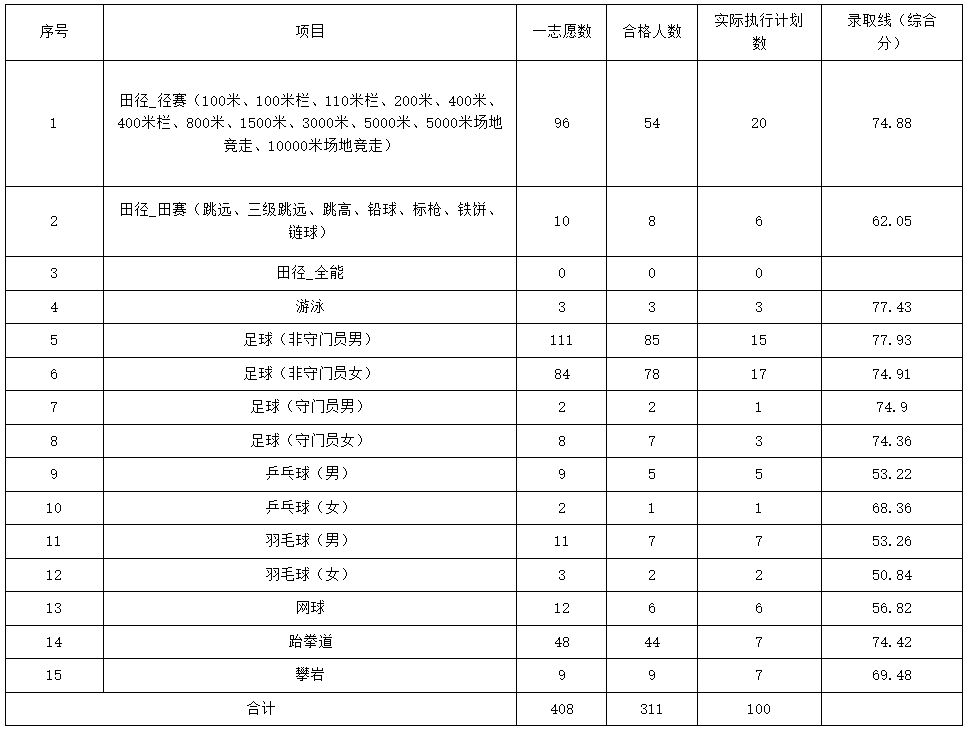 | 序号 | 项目 | 一志愿数 | 合格人数 | 实际执行计划数 | 录取线（综合分） |
|---|---|---|---|---|---|
| 1 | 田径_径赛（100米、100米栏、110米栏、200米、400米、400米栏、800米、1500米、3000米、5000米、5000米场地竞走、10000米场地竞走） | 96 | 54 | 20 | 74.88 |
| 2 | 田径_田赛（跳远、三级跳远、跳高、铅球、标枪、铁饼、链球） | 10 | 8 | 6 | 62.05 |
| 3 | 田径_全能 | 0 | 0 | 0 | |
| 4 | 游泳 | 3 | 3 | 3 | 77.43 |
| 5 | 足球（非守门员男） | 111 | 85 | 15 | 77.93 |
| 6 | 足球（非守门员女） | 84 | 78 | 17 | 74.91 |
| 7 | 足球（守门员男） | 2 | 2 | 1 | 74.9 |
| 8 | 足球（守门员女） | 8 | 7 | 3 | 74.36 |
| 9 | 乒乓球（男） | 9 | 5 | 5 | 53.22 |
| 10 | 乒乓球（女） | 2 | 1 | 1 | 68.36 |
| 11 | 羽毛球（男） | 11 | 7 | 7 | 53.26 |
| 12 | 羽毛球（女） | 3 | 2 | 2 | 50.84 |
| 13 | 网球 | 12 | 6 | 6 | 56.82 |
| 14 | 跆拳道 | 48 | 44 | 7 | 74.42 |
| 15 | 攀岩 | 9 | 9 | 7 | 69.48 |
| 合计 | | 408 | 311 | 100 | |